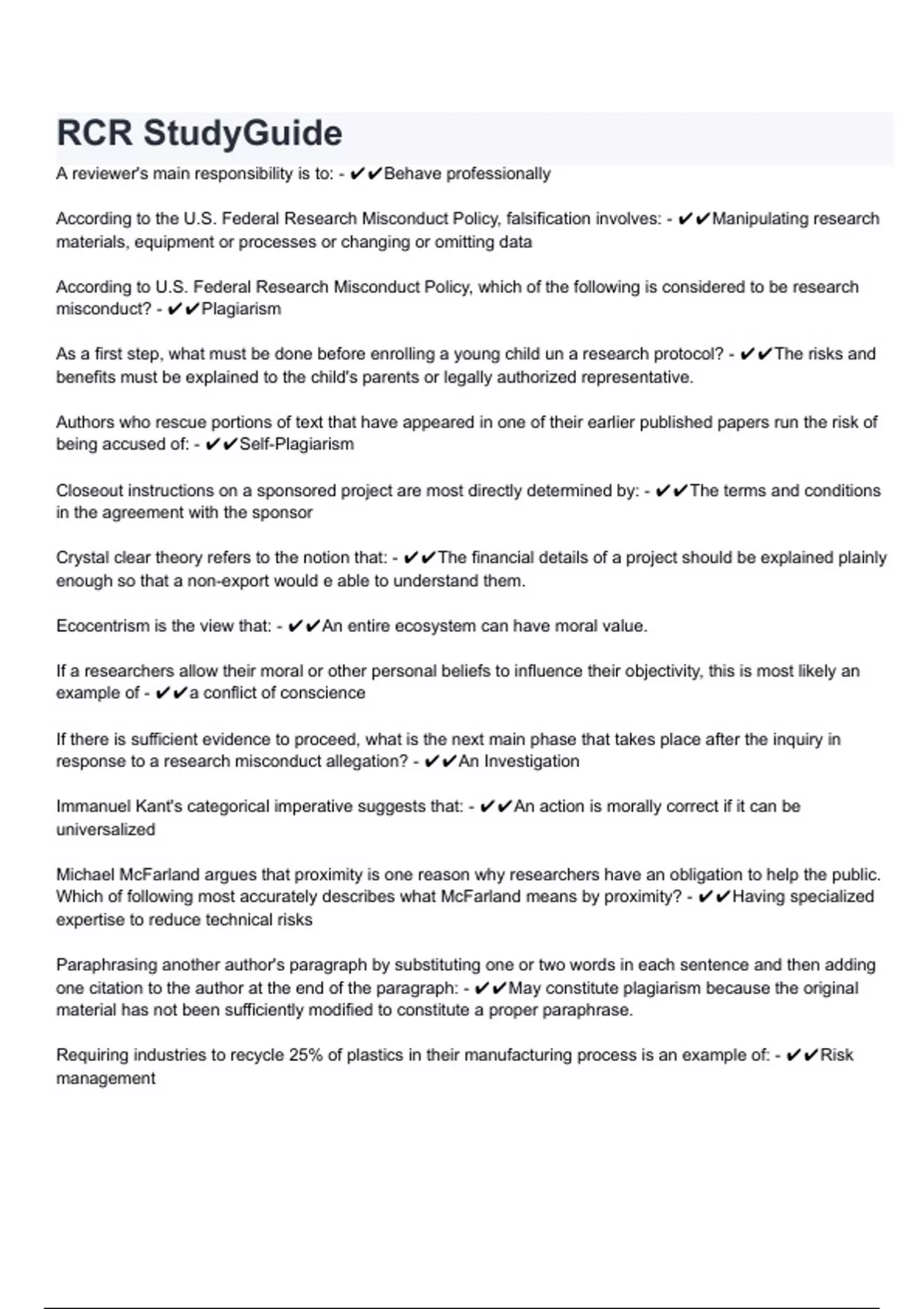 RCR StudyGuide

A reviewer's main responsibility is to: - ✔✔Behave professionally

According to the U.S. Federal Research Misconduct Policy, falsification involves: - ✔✔Manipulating research materials, equipment or processes or changing or omitting data

According to U.S. Federal Research Misconduct Policy, which of the following is considered to be research misconduct? - ✔✔Plagiarism

As a first step, what must be done before enrolling a young child un a research protocol? - ✔✔The risks and benefits must be explained to the child's parents or legally authorized representative.

Authors who rescue portions of text that have appeared in one of their earlier published papers run the risk of being accused of: - ✔✔Self-Plagiarism

Closeout instructions on a sponsored project are most directly determined by: - ✔✔The terms and conditions in the agreement with the sponsor

Crystal clear theory refers to the notion that: - ✔✔The financial details of a project should be explained plainly enough so that a non-export would e able to understand them.

Ecocentrism is the view that: - ✔✔An entire ecosystem can have moral value.

If a researchers allow their moral or other personal beliefs to influence their objectivity, this is most likely an example of - ✔✔a conflict of conscience

If there is sufficient evidence to proceed, what is the next main phase that takes place after the inquiry in response to a research misconduct allegation? - ✔✔An Investigation

Immanuel Kant's categorical imperative suggests that: - ✔✔An action is morally correct if it can be universalized

Michael McFarland argues that proximity is one reason why researchers have an obligation to help the public. Which of following most accurately describes what McFarland means by proximity? - ✔✔Having specialized expertise to reduce technical risks

Paraphrasing another author's paragraph by substituting one or two words in each sentence and then adding one citation to the author at the end of the paragraph: - ✔✔May constitute plagiarism because the original material has not been sufficiently modified to constitute a proper paraphrase.

Requiring industries to recycle 25% of plastics in their manufacturing process is an example of: - ✔✔Risk management